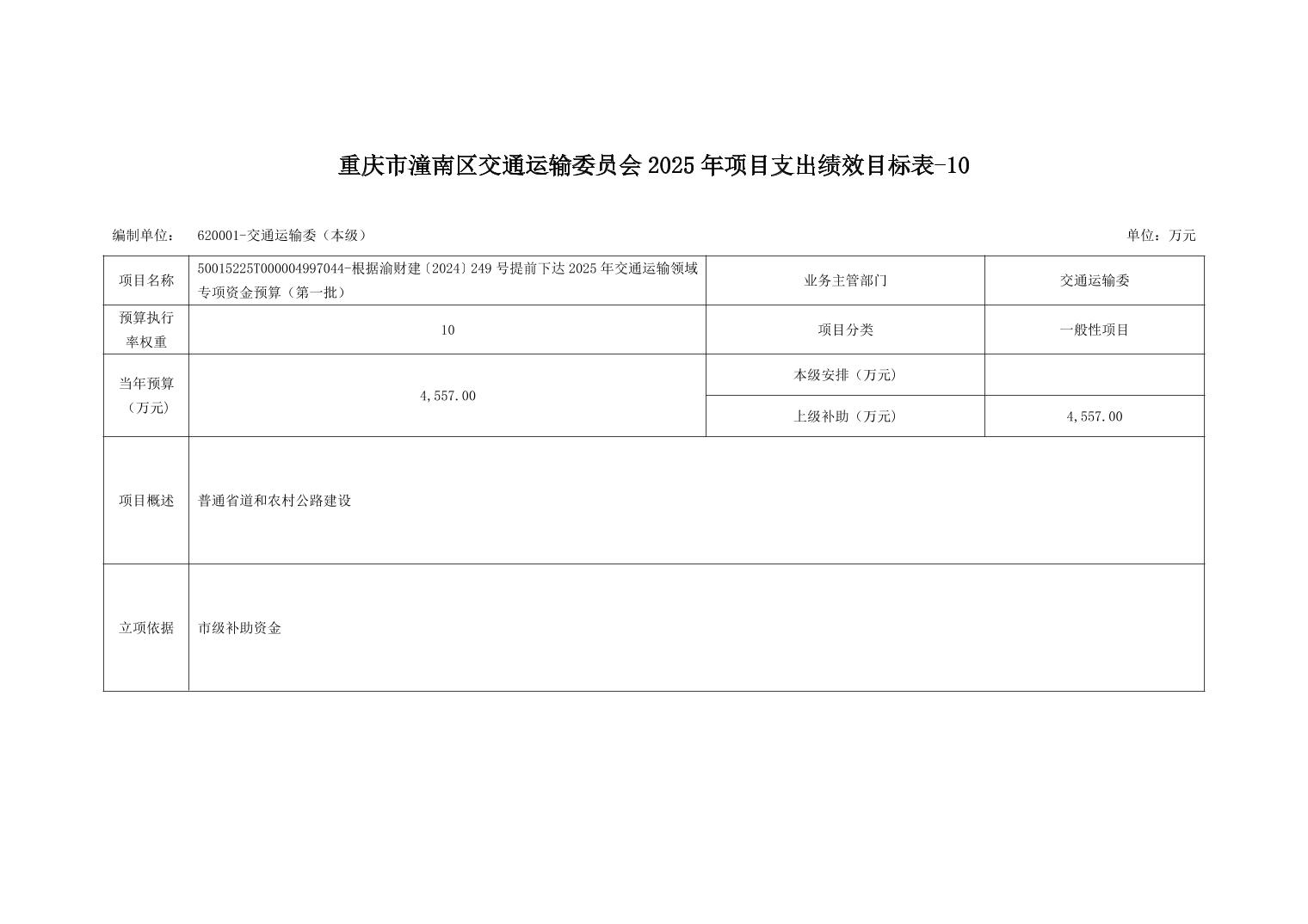 重庆市潼南区交通运输委员会2025年项目支出绩效目标表-10

编制单位： 620001-交通运输委（本级） 单位：万元

| 项目名称 | 50015225T000004997044-根据渝财建〔2024〕249号提前下达2025年交通运输领域专项资金预算（第一批） | 业务主管部门 | 交通运输委 |
|---|---|---|---|
| 预算执行率权重 | 10 | 项目分类 | 一般性项目 |
| 当年预算（万元） | 4,557.00 | 本级安排（万元） | |
| | | 上级补助（万元） | 4,557.00 |
| 项目概述 | 普通省道和农村公路建设 | | |
| 立项依据 | 市级补助资金 | | |